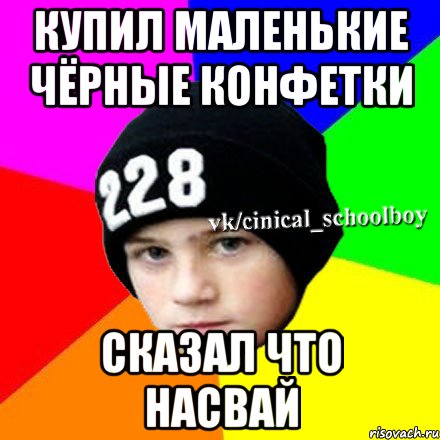 КУПИЛ МАЛЕНЬКИЕ ЧЁРНЫЕ КОНФЕТКИ

228

vk/cinical_schoolboy

СКАЗАЛ ЧТО НАСВАЙ

risovach.ru